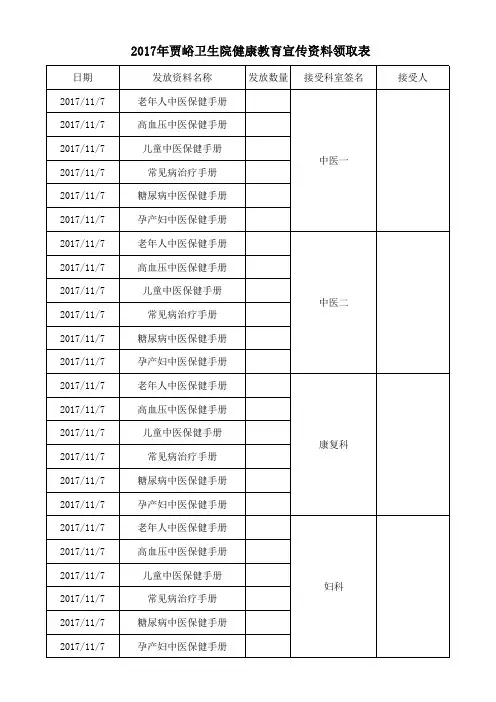 2017年贾峪卫生院健康教育宣传资料领取表

| 日期 | 发放资料名称 | 发放数量 | 接受科室签名 | 接受人 |
|---|---|---|---|---|
| 2017/11/7 | 老年人中医保健手册 | | 中医一 | |
| 2017/11/7 | 高血压中医保健手册 | | | |
| 2017/11/7 | 儿童中医保健手册 | | | |
| 2017/11/7 | 常见病治疗手册 | | | |
| 2017/11/7 | 糖尿病中医保健手册 | | | |
| 2017/11/7 | 孕产妇中医保健手册 | | | |
| 2017/11/7 | 老年人中医保健手册 | | 中医二 | |
| 2017/11/7 | 高血压中医保健手册 | | | |
| 2017/11/7 | 儿童中医保健手册 | | | |
| 2017/11/7 | 常见病治疗手册 | | | |
| 2017/11/7 | 糖尿病中医保健手册 | | | |
| 2017/11/7 | 孕产妇中医保健手册 | | | |
| 2017/11/7 | 老年人中医保健手册 | | 康复科 | |
| 2017/11/7 | 高血压中医保健手册 | | | |
| 2017/11/7 | 儿童中医保健手册 | | | |
| 2017/11/7 | 常见病治疗手册 | | | |
| 2017/11/7 | 糖尿病中医保健手册 | | | |
| 2017/11/7 | 孕产妇中医保健手册 | | | |
| 2017/11/7 | 老年人中医保健手册 | | 妇科 | |
| 2017/11/7 | 高血压中医保健手册 | | | |
| 2017/11/7 | 儿童中医保健手册 | | | |
| 2017/11/7 | 常见病治疗手册 | | | |
| 2017/11/7 | 糖尿病中医保健手册 | | | |
| 2017/11/7 | 孕产妇中医保健手册 | | | |